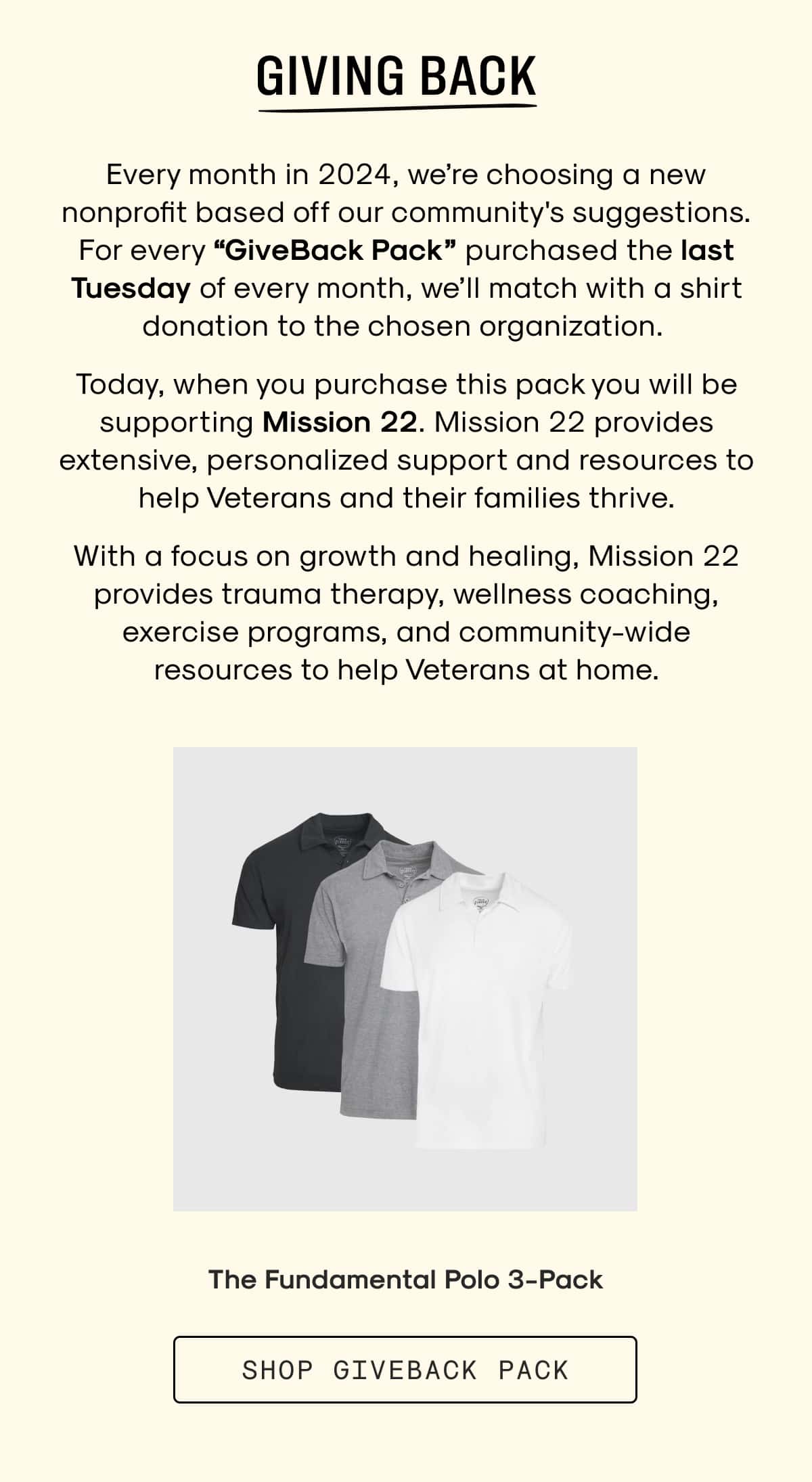 GIVING BACK

Every month in 2024, we're choosing a new nonprofit based off our community's suggestions. For every "GiveBack Pack" purchased the last Tuesday of every month, we'll match with a shirt donation to the chosen organization.

Today, when you purchase this pack you will be supporting Mission 22. Mission 22 provides extensive, personalized support and resources to help Veterans and their families thrive.

With a focus on growth and healing, Mission 22 provides trauma therapy, wellness coaching, exercise programs, and community-wide resources to help Veterans at home.

The Fundamental Polo 3-Pack

SHOP GIVEBACK PACK